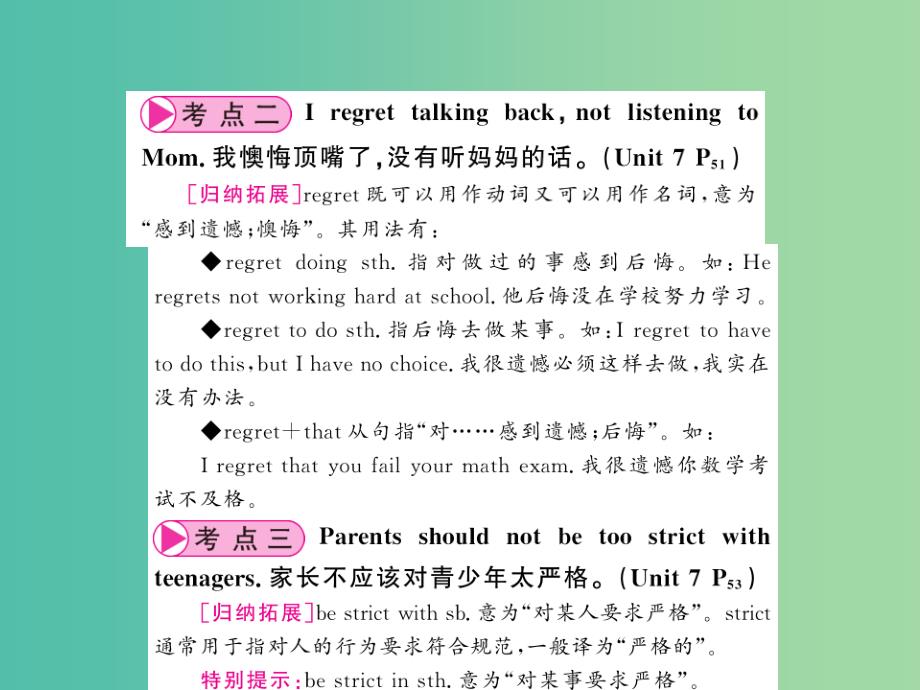 考点二 I regret talking back, not listening to Mom. 我懊悔顶嘴了,没有听妈妈的话。(Unit 7 $P_{51}$)

[归纳拓展]regret 既可以用作动词又可以用作名词,意为“感到遗憾;懊悔”。其用法有:

◆regret doing sth. 指对做过的事感到后悔。如:He regrets not working hard at school. 他后悔没在学校努力学习。

◆regret to do sth. 指后悔去做某事。如:I regret to have to do this, but I have no choice. 我很遗憾必须这样去做,我实在没有办法。

◆regret+that 从句指“对……感到遗憾;后悔”。如:

I regret that you fail your math exam. 我很遗憾你数学考试不及格。

考点三 Parents should not be too strict with teenagers. 家长不应该对青少年太严格。(Unit 7 $P_{53}$)

[归纳拓展]be strict with sb. 意为“对某人要求严格”。strict 通常用于指对人的行为要求符合规范,一般译为“严格的”。

特别提示:be strict in sth. 意为“对某事要求严格”。